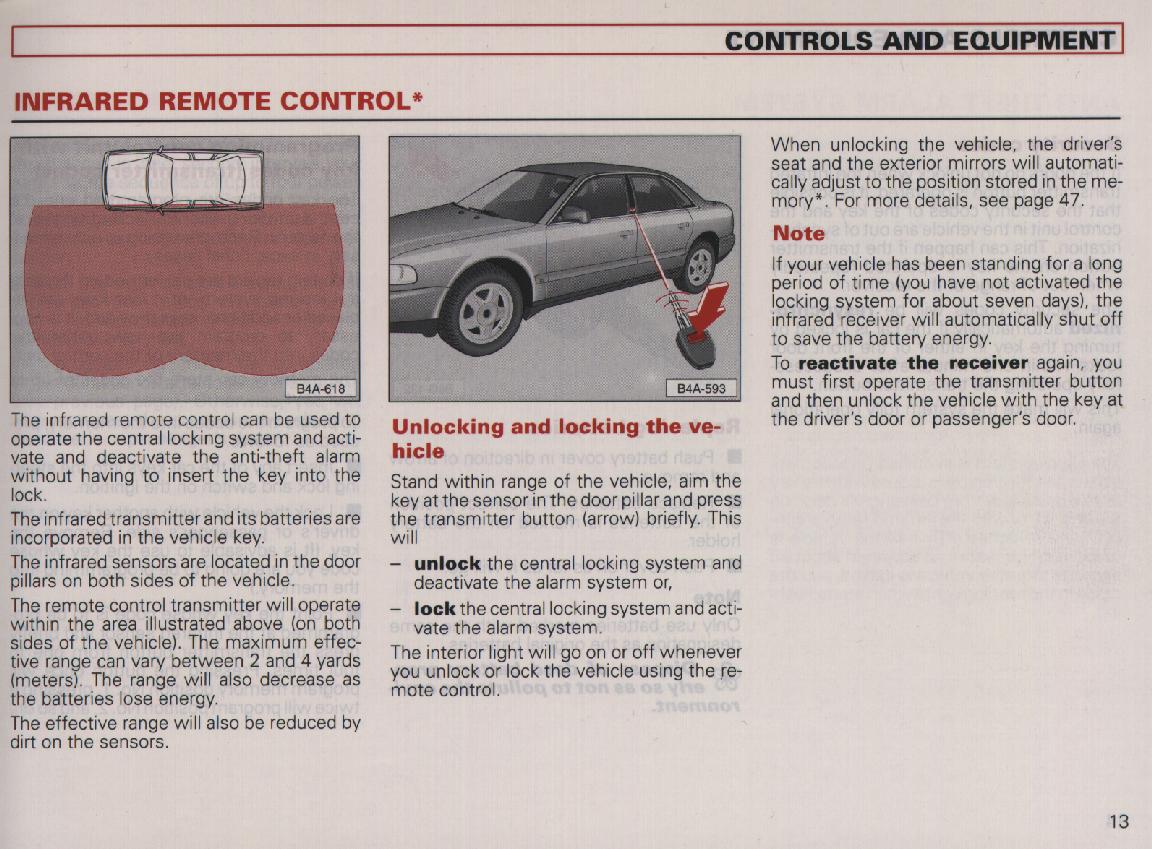 CONTROLS AND EQUIPMENT

INFRARED REMOTE CONTROL*

B4A-618

The infrared remote control can be used to operate the central locking system and activate and deactivate the anti-theft alarm without having to insert the key into the lock.

The infrared transmitter and its batteries are incorporated in the vehicle key.

The infrared sensors are located in the door pillars on both sides of the vehicle.

The remote control transmitter will operate within the area illustrated above (on both sides of the vehicle). The maximum effective range can vary between 2 and 4 yards (meters). The range will also decrease as the batteries lose energy.

The effective range will also be reduced by dirt on the sensors.

B4A-593

Unlocking and locking the vehicle

Stand within range of the vehicle, aim the key at the sensor in the door pillar and press the transmitter button (arrow) briefly. This will

– **unlock** the central locking system and deactivate the alarm system or,

– **lock** the central locking system and activate the alarm system.

The interior light will go on or off whenever you unlock or lock the vehicle using the remote control.

When unlocking the vehicle, the driver's seat and the exterior mirrors will automatically adjust to the position stored in the memory*. For more details, see page 47.

Note

If your vehicle has been standing for a long period of time (you have not activated the locking system for about seven days), the infrared receiver will automatically shut off to save the battery energy.

To **reactivate the receiver** again, you must first operate the transmitter button and then unlock the vehicle with the key at the driver's door or passenger's door.

13